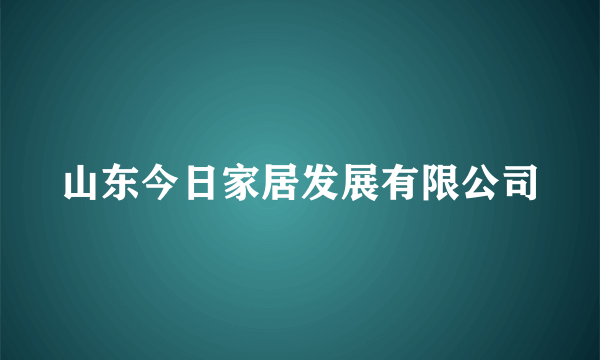 山东今日家居发展有限公司